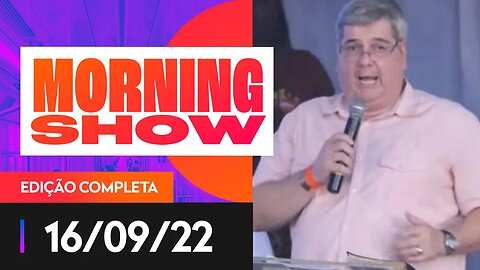 MORNING
SHOW

EDIÇÃO COMPLETA

16/09/22